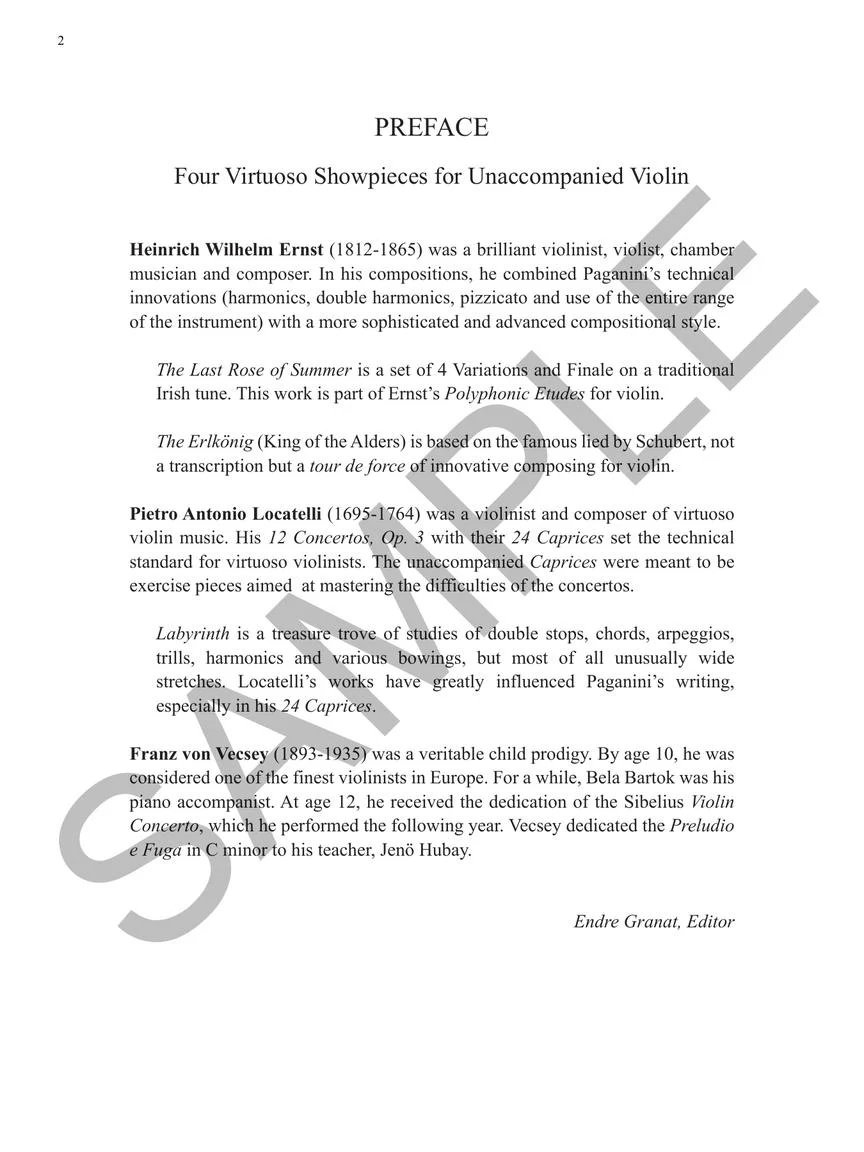 2

PREFACE

Four Virtuoso Showpieces for Unaccompanied Violin

Heinrich Wilhelm Ernst (1812-1865) was a brilliant violinist, violist, chamber musician and composer. In his compositions, he combined Paganini's technical innovations (harmonics, double harmonics, pizzicato and use of the entire range of the instrument) with a more sophisticated and advanced compositional style.

The Last Rose of Summer is a set of 4 Variations and Finale on a traditional Irish tune. This work is part of Ernst's Polyphonic Etudes for violin.

The Erlkönig (King of the Alders) is based on the famous lied by Schubert, not a transcription but a tour de force of innovative composing for violin.

Pietro Antonio Locatelli (1695-1764) was a violinist and composer of virtuoso violin music. His 12 Concertos, Op. 3 with their 24 Caprices set the technical standard for virtuoso violinists. The unaccompanied Caprices were meant to be exercise pieces aimed at mastering the difficulties of the concertos.

Labyrinth is a treasure trove of studies of double stops, chords, arpeggios, trills, harmonics and various bowings, but most of all unusually wide stretches. Locatelli's works have greatly influenced Paganini's writing, especially in his 24 Caprices.

Franz von Vecsey (1893-1935) was a veritable child prodigy. By age 10, he was considered one of the finest violinists in Europe. For a while, Bela Bartok was his piano accompanist. At age 12, he received the dedication of the Sibelius Violin Concerto, which he performed the following year. Vecsey dedicated the Preludio e Fuga in C minor to his teacher, Jenö Hubay.

Endre Granat, Editor

SAMPLE